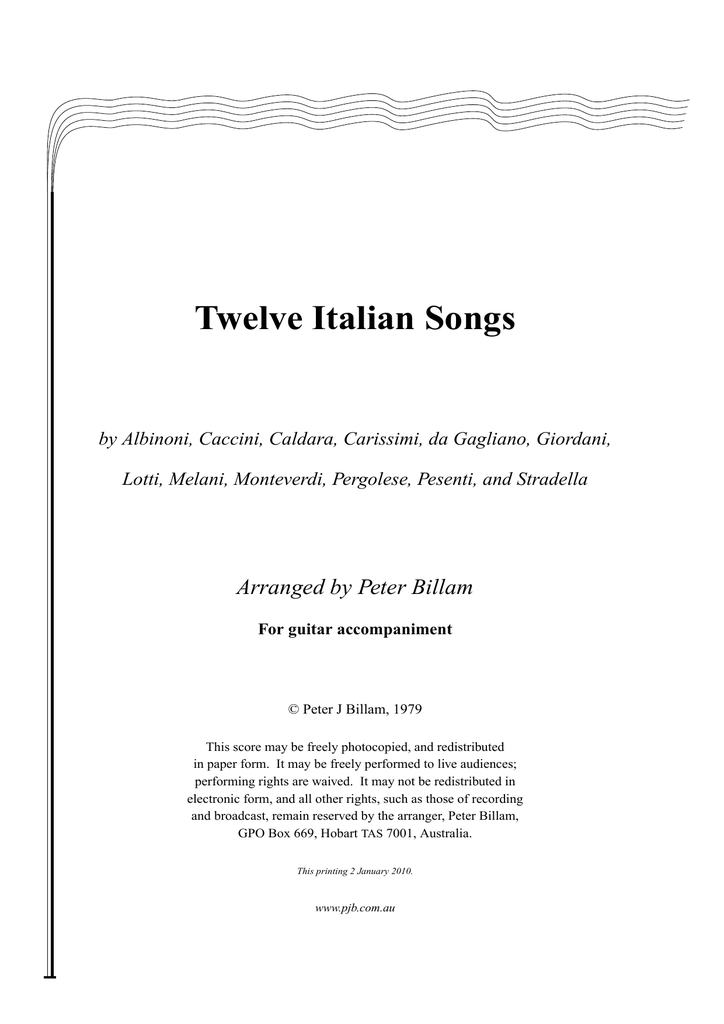 Twelve Italian Songs

by Albinoni, Caccini, Caldara, Carissimi, da Gagliano, Giordani, Lotti, Melani, Monteverdi, Pergolese, Pesenti, and Stradella

Arranged by Peter Billam

For guitar accompaniment

© Peter J Billam, 1979

This score may be freely photocopied, and redistributed in paper form. It may be freely performed to live audiences; performing rights are waived. It may not be redistributed in electronic form, and all other rights, such as those of recording and broadcast, remain reserved by the arranger, Peter Billam, GPO Box 669, Hobart TAS 7001, Australia.

This printing 2 January 2010.

www.pjb.com.au